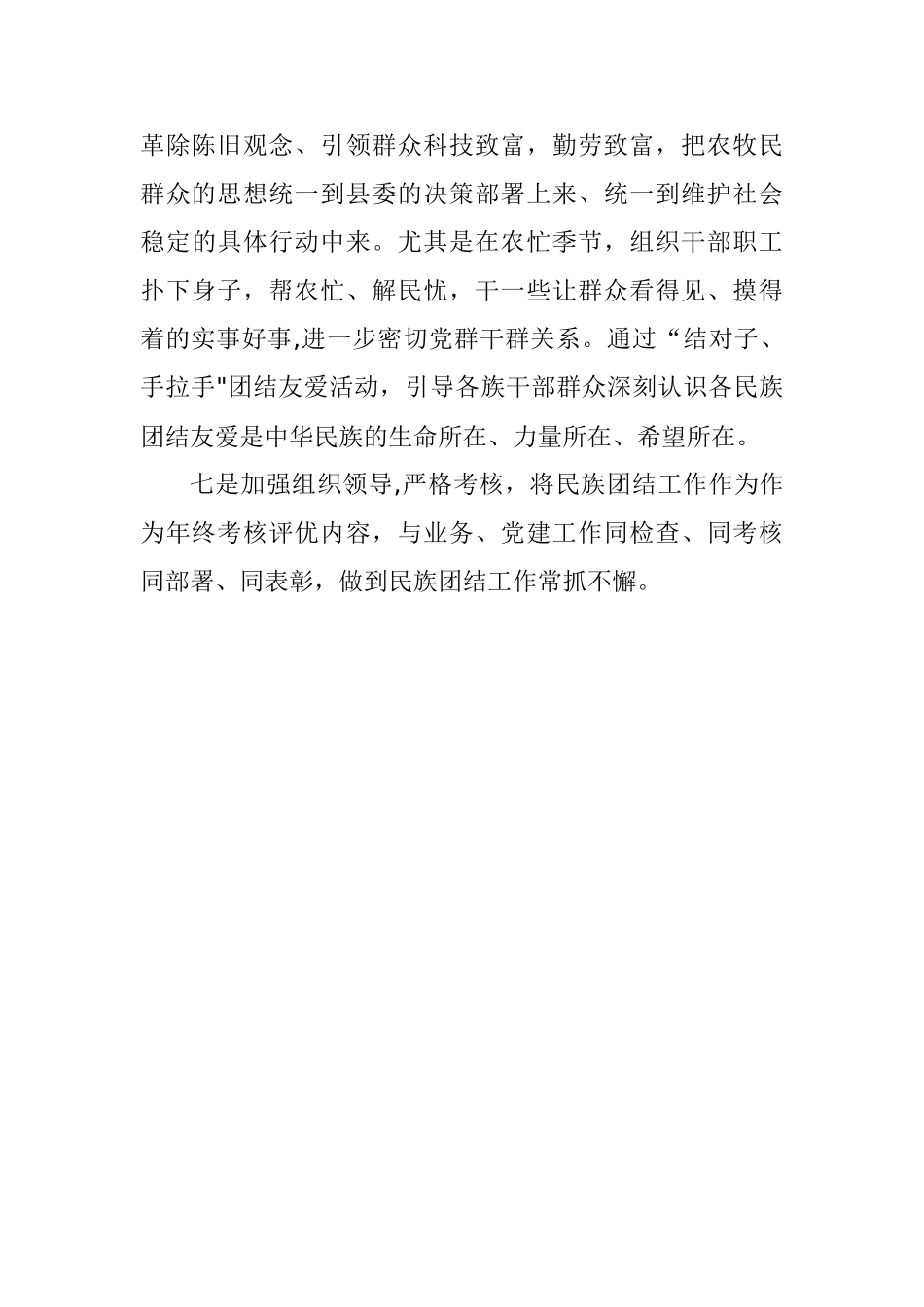 革除陈旧观念、引领群众科技致富，勤劳致富，把农牧民群众的思想统一到县委的决策部署上来、统一到维护社会稳定的具体行动中来。尤其是在农忙季节，组织干部职工扑下身子，帮农忙、解民忧，干一些让群众看得见、摸得着的实事好事,进一步密切党群干群关系。通过“结对子、手拉手"团结友爱活动，引导各族干部群众深刻认识各民族团结友爱是中华民族的生命所在、力量所在、希望所在。

七是加强组织领导,严格考核，将民族团结工作作为作为年终考核评优内容，与业务、党建工作同检查、同考核同部署、同表彰，做到民族团结工作常抓不懈。